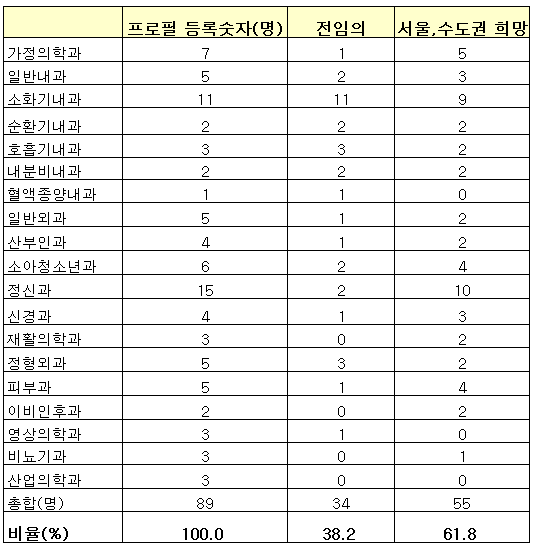 | | 프로필 등록숫자(명) | 전임의 | 서울,수도권 희망 |
|---|---|---|---|
| 가정의학과 | 7 | 1 | 5 |
| 일반내과 | 5 | 2 | 3 |
| 소화기내과 | 11 | 11 | 9 |
| 순환기내과 | 2 | 2 | 2 |
| 호흡기내과 | 3 | 3 | 2 |
| 내분비내과 | 2 | 2 | 2 |
| 혈액종양내과 | 1 | 1 | 0 |
| 일반외과 | 5 | 1 | 2 |
| 산부인과 | 4 | 1 | 2 |
| 소아청소년과 | 6 | 2 | 4 |
| 정신과 | 15 | 2 | 10 |
| 신경과 | 4 | 1 | 3 |
| 재활의학과 | 3 | 0 | 2 |
| 정형외과 | 5 | 3 | 2 |
| 피부과 | 5 | 1 | 4 |
| 이비인후과 | 2 | 0 | 2 |
| 영상의학과 | 3 | 1 | 0 |
| 비뇨기과 | 3 | 0 | 1 |
| 산업의학과 | 3 | 0 | 0 |
| 총합(명) | 89 | 34 | 55 |
| 비율(%) | 100.0 | 38.2 | 61.8 |